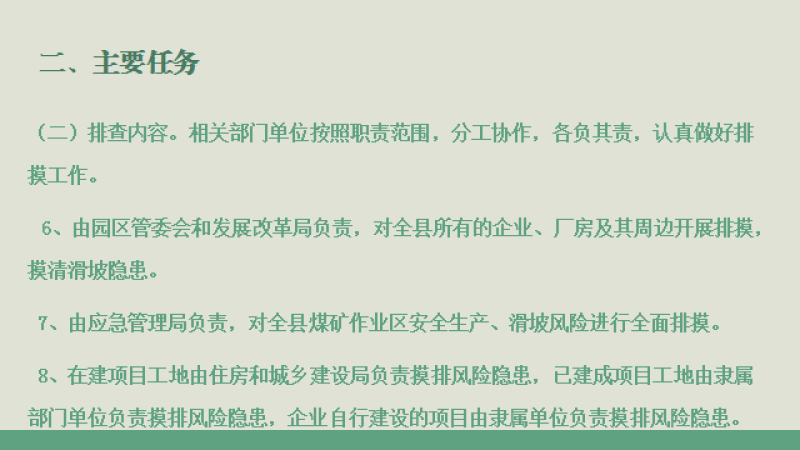 二、主要任务

（二）排查内容。相关部门单位按照职责范围，分工协作，各负其责，认真做好排摸工作。

6、由园区管委会和发展改革局负责，对全县所有的企业、厂房及其周边开展排摸，摸清滑坡隐患。

7、由应急管理局负责，对全县煤矿作业区安全生产、滑坡风险进行全面排摸。

8、在建项目工地由住房和城乡建设局负责摸排风险隐患，已建成项目工地由隶属部门单位负责摸排风险隐患，企业自行建设的项目由隶属单位负责摸排风险隐患。